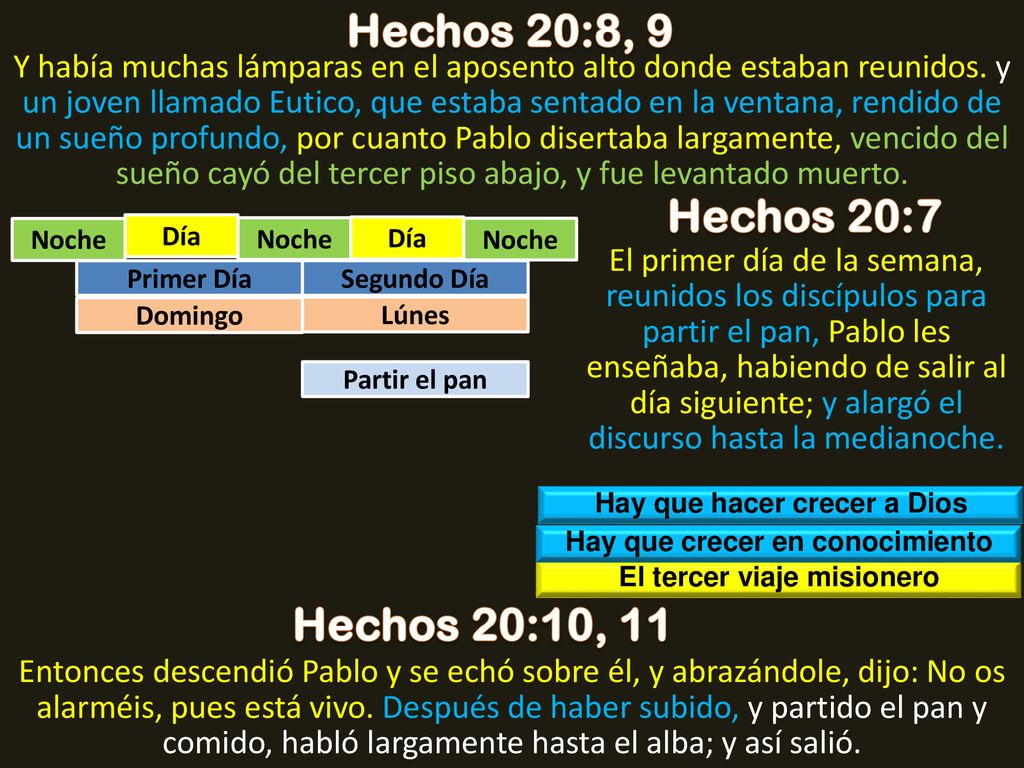 Hechos 20:8, 9

Y había muchas lámparas en el aposento alto donde estaban reunidos. y un joven llamado Eutico, que estaba sentado en la ventana, rendido de un sueño profundo, por cuanto Pablo disertaba largamente, vencido del sueño cayó del tercer piso abajo, y fue levantado muerto.

Noche
Día
Noche
Día
Noche
Primer Día
Segundo Día
Domingo
Lúnes
Partir el pan

Hechos 20:7

El primer día de la semana, reunidos los discípulos para partir el pan, Pablo les enseñaba, habiendo de salir al día siguiente; y alargó el discurso hasta la medianoche.

Hay que hacer crecer a Dios
Hay que crecer en conocimiento
El tercer viaje misionero

Hechos 20:10, 11

Entonces descendió Pablo y se echó sobre él, y abrazándole, dijo: No os alarméis, pues está vivo. Después de haber subido, y partido el pan y comido, habló largamente hasta el alba; y así salió.